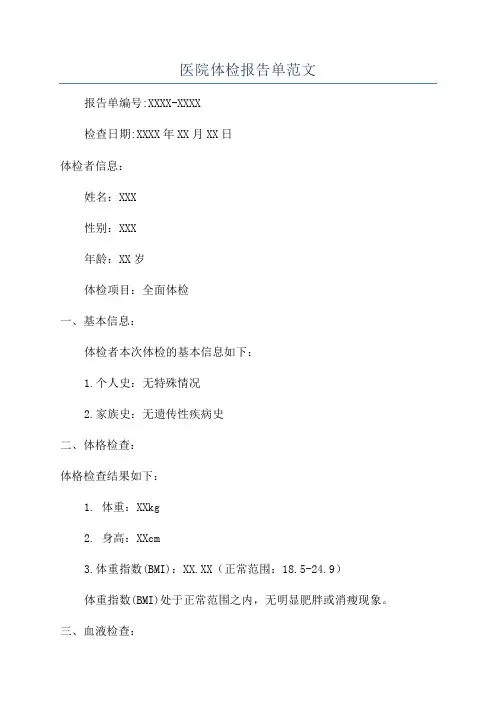 医院体检报告单范文

报告单编号:XXXX-XXXX

检查日期:XXXX年XX月XX日

体检者信息:

姓名：XXX

性别：XXX

年龄：XX岁

体检项目：全面体检

一、基本信息:

体检者本次体检的基本信息如下：

1.个人史：无特殊情况

2.家族史：无遗传性疾病史

二、体格检查:

体格检查结果如下：

1. 体重：XXkg

2. 身高：XXcm

3.体重指数(BMI)：XX.XX（正常范围：18.5-24.9）

体重指数(BMI)处于正常范围之内，无明显肥胖或消瘦现象。

三、血液检查: